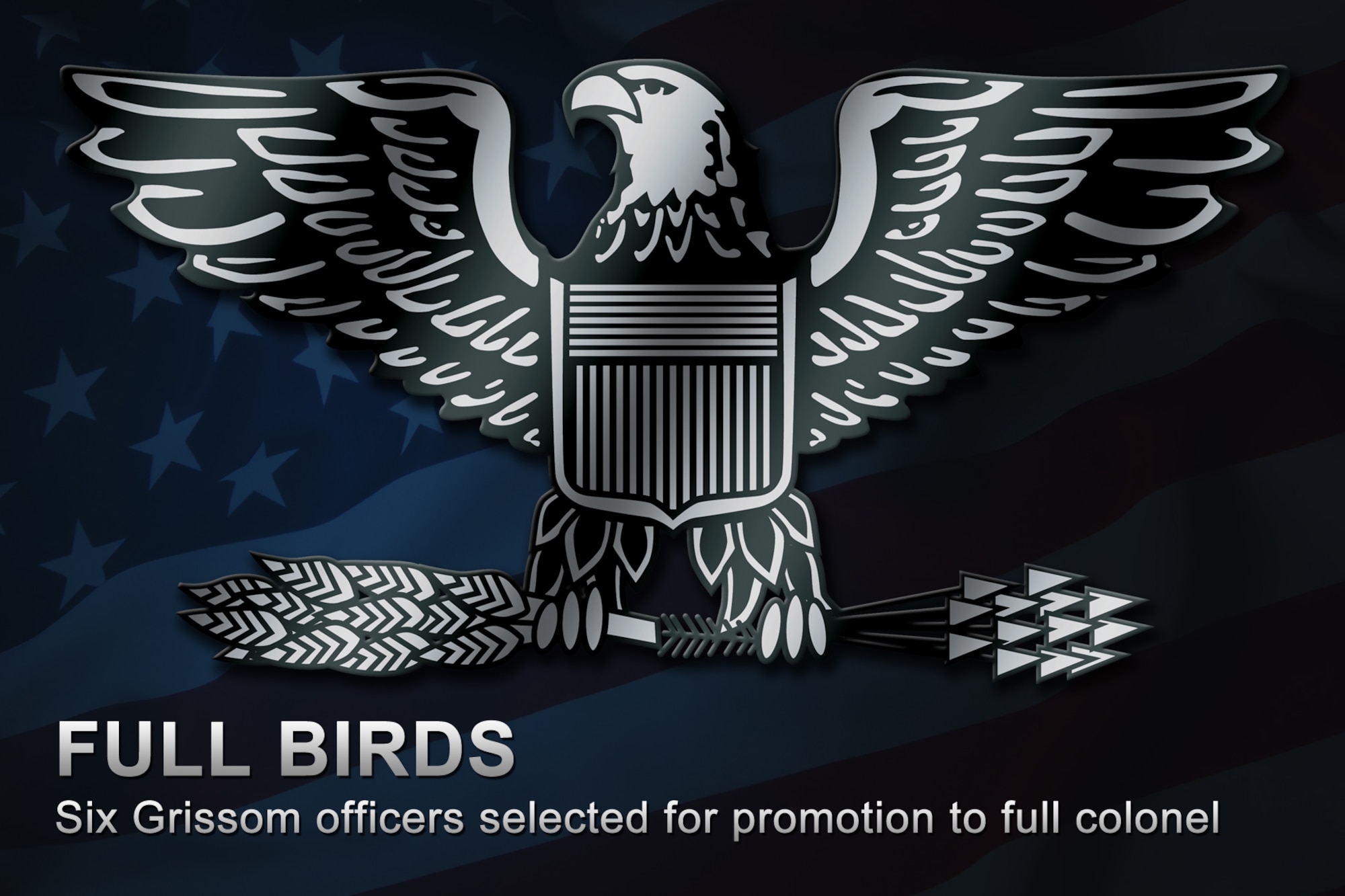 FULL BIRDS

Six Grissom officers selected for promotion to full colonel